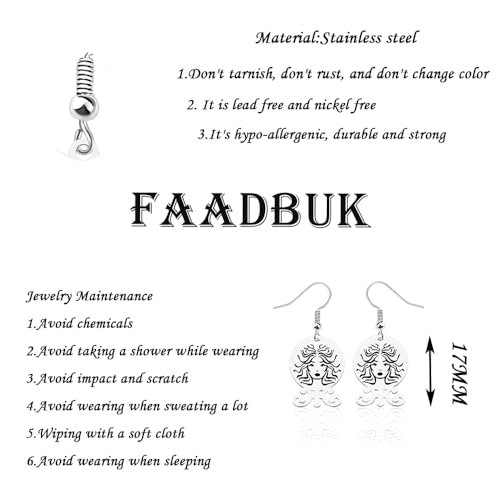 Material:Stainless steel

1.Don't tarnish, don't rust, and don't change color

2. It is lead free and nickel free

3.It's hypo-allergenic, durable and strong

FAADBUK

Jewelry Maintenance

1.Avoid chemicals

2.Avoid taking a shower while wearing

3.Avoid impact and scratch

4.Avoid wearing when sweating a lot

5.Wiping with a soft cloth

6.Avoid wearing when sleeping

17MM